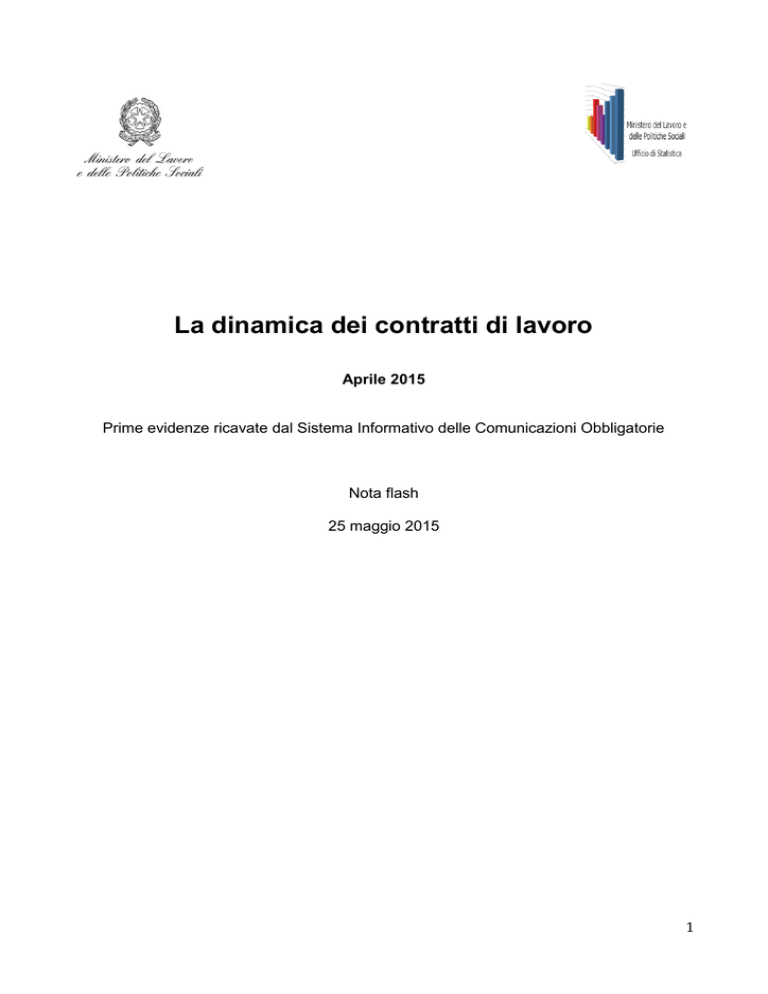 Ministero del Lavoro
e delle Politiche Sociali

Ministero del Lavoro e delle Politiche Sociali
Ufficio di Statistica

La dinamica dei contratti di lavoro

Aprile 2015

Prime evidenze ricavate dal Sistema Informativo delle Comunicazioni Obbligatorie

Nota flash

25 maggio 2015

1